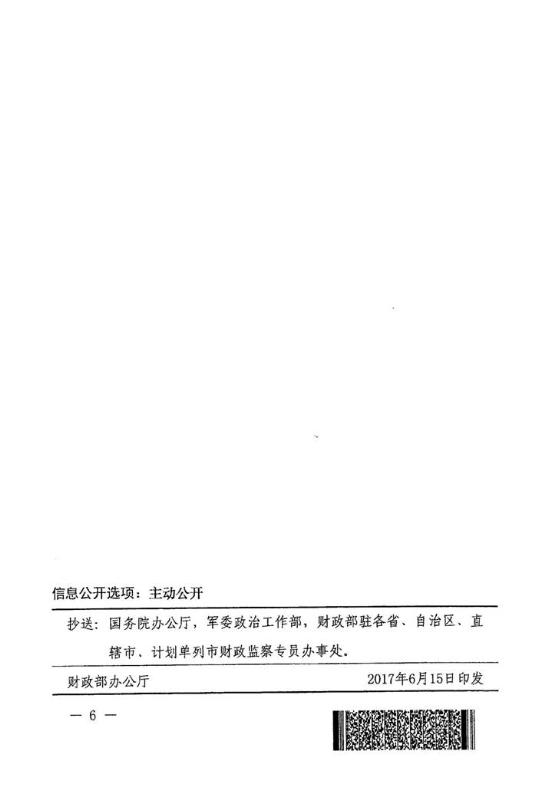 信息公开选项：主动公开

抄送：国务院办公厅，军委政治工作部，财政部驻各省、自治区、直辖市、计划单列市财政监察专员办事处。

财政部办公厅 2017年6月15日印发

— 6 —